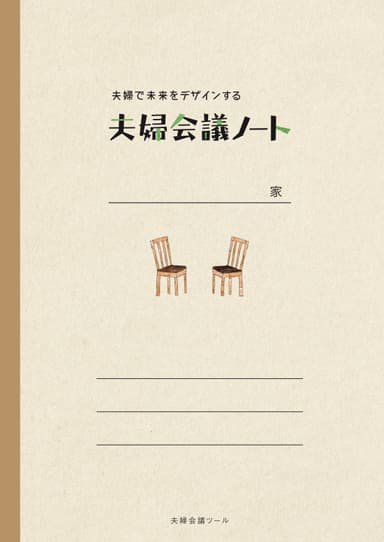 夫婦で未来をデザインする

夫婦会議ノート

家

夫婦会議ツール